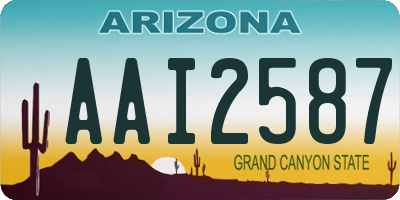 ARIZONA

AAI2587

GRAND CANYON STATE